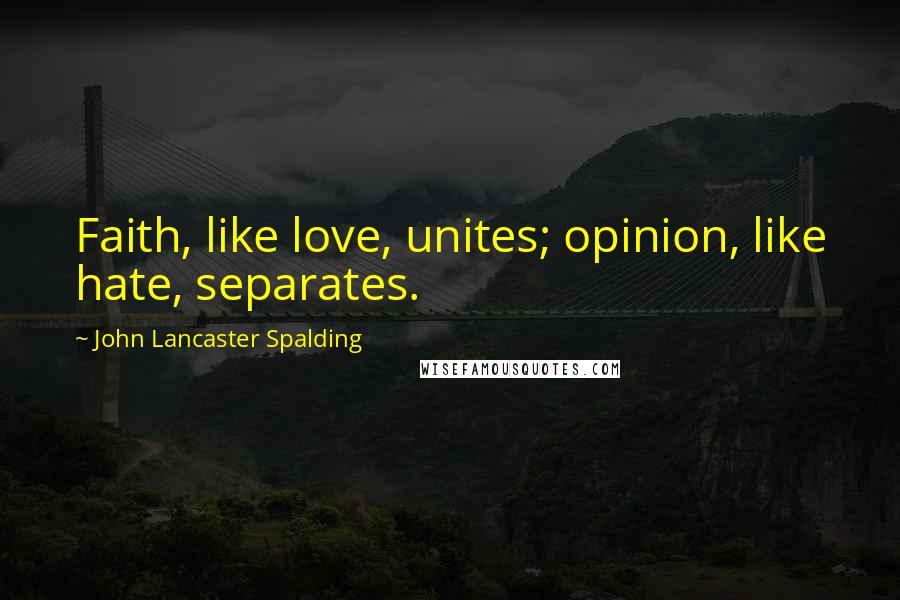 Faith, like love, unites; opinion, like hate, separates.

~ John Lancaster Spalding

WISEFAMOUSQUOTES.COM